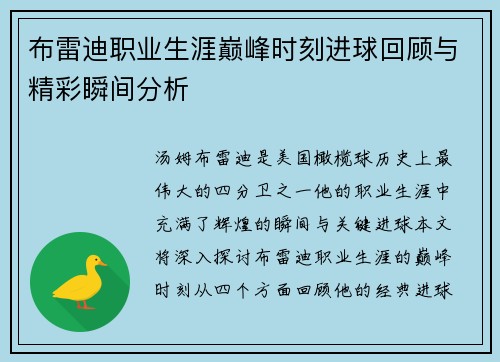 布雷迪职业生涯巅峰时刻进球回顾与精彩瞬间分析

汤姆布雷迪是美国橄榄球历史上最伟大的四分卫之一他的职业生涯中充满了辉煌的瞬间与关键进球本文将深入探讨布雷迪职业生涯的巅峰时刻从四个方面回顾他的经典进球